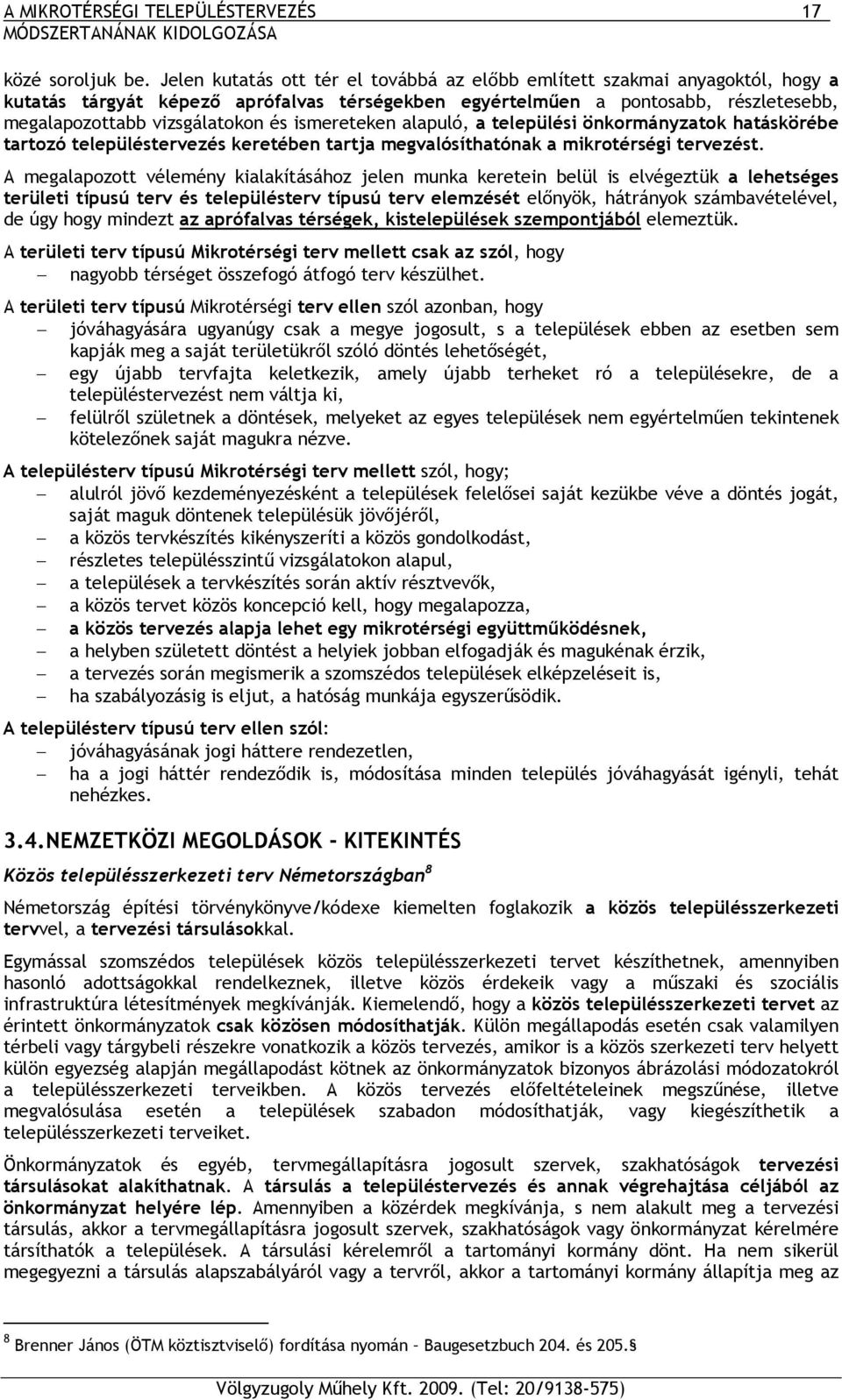 A MIKROTÉRSÉGI TELEPÜLÉSTERVEZÉS MÓDSZERTANÁNAK KIDOLGOZÁSA 17

közé soroljuk be. Jelen kutatás ott tér el továbbá az előbb említett szakmai anyagoktól, hogy a kutatás tárgyát képező aprófalvas térségekben egyértelműen a pontosabb, részletesebb, megalapozottabb vizsgálatokon és ismereteken alapuló, a települési önkormányzatok hatáskörébe tartozó településtervezés keretében tartja megvalósíthatónak a mikrotérségi tervezést.

A megalapozott vélemény kialakításához jelen munka keretein belül is elvégeztük a lehetséges területi típusú terv és településterv típusú terv elemzését előnyök, hátrányok számbavételével, de úgy hogy mindezt az aprófalvas térségek, kistelepülések szempontjából elemeztük.

A területi terv típusú Mikrotérségi terv mellett csak az szól, hogy
– nagyobb térséget összefogó átfogó terv készülhet.

A területi terv típusú Mikrotérségi terv ellen szól azonban, hogy
– jóváhagyására ugyanúgy csak a megye jogosult, s a települések ebben az esetben sem kapják meg a saját területükről szóló döntés lehetőségét,
– egy újabb tervfajta keletkezik, amely újabb terheket ró a településekre, de a településtervezést nem váltja ki,
– felülről születnek a döntések, melyeket az egyes települések nem egyértelműen tekintenek kötelezőnek saját magukra nézve.

A településterv típusú Mikrotérségi terv mellett szól, hogy;
– alulról jövő kezdeményezésként a települések felelősei saját kezükbe véve a döntés jogát, saját maguk döntenek településük jövőjéről,
– a közös tervkészítés kikényszeríti a közös gondolkodást,
– részletes településszintű vizsgálatokon alapul,
– a települések a tervkészítés során aktív résztvevők,
– a közös tervet közös koncepció kell, hogy megalapozza,
– a közös tervezés alapja lehet egy mikrotérségi együttműködésnek,
– a helyben született döntést a helyiek jobban elfogadják és magukénak érzik,
– a tervezés során megismerik a szomszédos települések elképzeléseit is,
– ha szabályozásig is eljut, a hatóság munkája egyszerűsödik.

A településterv típusú terv ellen szól:
– jóváhagyásának jogi háttere rendezetlen,
– ha a jogi háttér rendeződik is, módosítása minden település jóváhagyását igényli, tehát nehézkes.

3.4.NEMZETKÖZI MEGOLDÁSOK – KITEKINTÉS

Közös településszerkezeti terv Németországban$^8$

Németország építési törvénykönyve/kódexe kiemelten foglakozik a közös településszerkezeti tervvel, a tervezési társulásokkal.

Egymással szomszédos települések közös településszerkezeti tervet készíthetnek, amennyiben hasonló adottságokkal rendelkeznek, illetve közös érdekeik vagy a műszaki és szociális infrastruktúra létesítmények megkívánják. Kiemelendő, hogy a közös településszerkezeti tervet az érintett önkormányzatok csak közösen módosíthatják. Külön megállapodás esetén csak valamilyen térbeli vagy tárgybeli részekre vonatkozik a közös tervezés, amikor is a közös szerkezeti terv helyett külön egyezség alapján megállapodást kötnek az önkormányzatok bizonyos ábrázolási módozatokról a településszerkezeti terveikben. A közös tervezés előfeltételeinek megszűnése, illetve megvalósulása esetén a települések szabadon módosíthatják, vagy kiegészíthetik a településszerkezeti terveiket.

Önkormányzatok és egyéb, tervmegállapításra jogosult szervek, szakhatóságok tervezési társulásokat alakíthatnak. A társulás a településtervezés és annak végrehajtása céljából az önkormányzat helyére lép. Amennyiben a közérdek megkívánja, s nem alakult meg a tervezési társulás, akkor a tervmegállapításra jogosult szervek, szakhatóságok vagy önkormányzat kérelmére társíthatók a települések. A társulási kérelemről a tartományi kormány dönt. Ha nem sikerül megegyezni a társulás alapszabályáról vagy a tervről, akkor a tartományi kormány állapítja meg az

$^8$ Brenner János (ÖTM köztisztviselő) fordítása nyomán – Baugesetzbuch 204. és 205.§

Völgyzugoly Műhely Kft. 2009. (Tel: 20/9138-575)